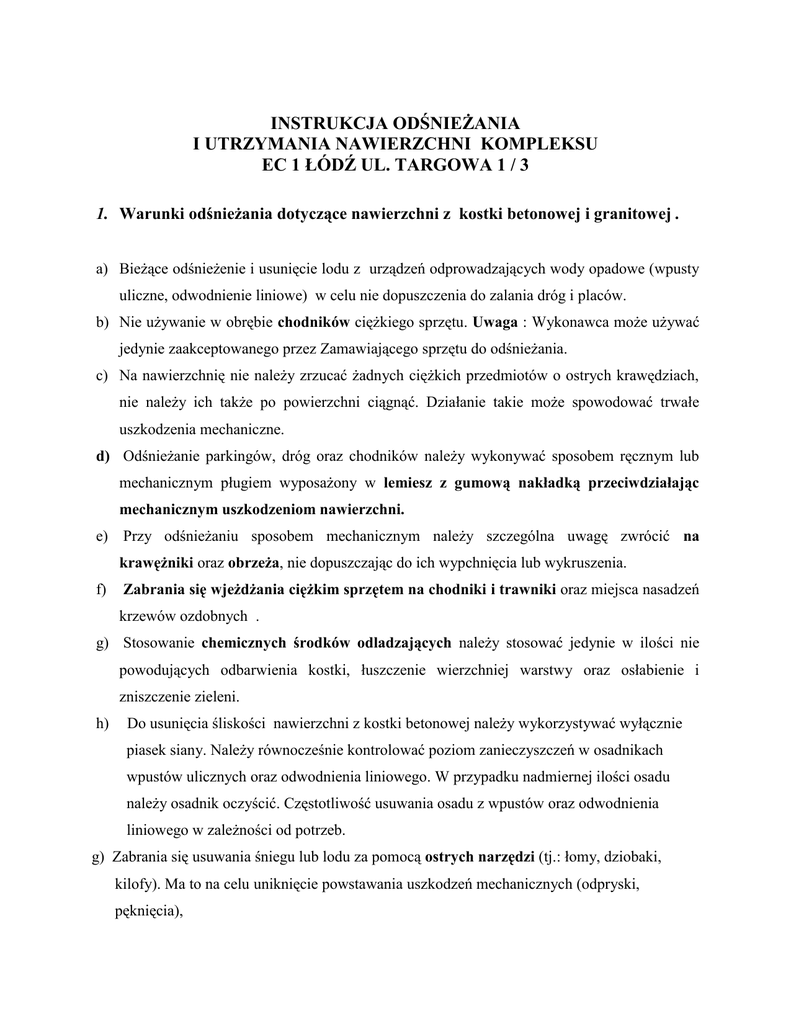 INSTRUKCJA ODŚNIEŻANIA
I UTRZYMANIA NAWIERZCHNI KOMPLEKSU
EC 1 ŁÓDŹ UL. TARGOWA 1 / 3

1. Warunki odśnieżania dotyczące nawierzchni z kostki betonowej i granitowej .

a) Bieżące odśnieżenie i usunięcie lodu z urządzeń odprowadzających wody opadowe (wpusty uliczne, odwodnienie liniowe) w celu nie dopuszczenia do zalania dróg i placów.

b) Nie używanie w obrębie chodników ciężkiego sprzętu. Uwaga : Wykonawca może używać jedynie zaakceptowanego przez Zamawiającego sprzętu do odśnieżania.

c) Na nawierzchnię nie należy zrzucać żadnych ciężkich przedmiotów o ostrych krawędziach, nie należy ich także po powierzchni ciągnąć. Działanie takie może spowodować trwałe uszkodzenia mechaniczne.

d) Odśnieżanie parkingów, dróg oraz chodników należy wykonywać sposobem ręcznym lub mechanicznym pługiem wyposażony w lemiesz z gumową nakładką przeciwdziałając mechanicznym uszkodzeniom nawierzchni.

e) Przy odśnieżaniu sposobem mechanicznym należy szczególna uwagę zwrócić na krawężniki oraz obrzeża, nie dopuszczając do ich wypchnięcia lub wykruszenia.

f) Zabrania się wjeżdżania ciężkim sprzętem na chodniki i trawniki oraz miejsca nasadzeń krzewów ozdobnych .

g) Stosowanie chemicznych środków odladzających należy stosować jedynie w ilości nie powodujących odbarwienia kostki, łuszczenie wierzchniej warstwy oraz osłabienie i zniszczenie zieleni.

h) Do usunięcia śliskości nawierzchni z kostki betonowej należy wykorzystywać wyłącznie piasek siany. Należy równocześnie kontrolować poziom zanieczyszczeń w osadnikach wpustów ulicznych oraz odwodnienia liniowego. W przypadku nadmiernej ilości osadu należy osadnik oczyścić. Częstotliwość usuwania osadu z wpustów oraz odwodnienia liniowego w zależności od potrzeb.

g) Zabrania się usuwania śniegu lub lodu za pomocą ostrych narzędzi (tj.: łomy, dziobaki, kilofy). Ma to na celu uniknięcie powstawania uszkodzeń mechanicznych (odpryski, pęknięcia),